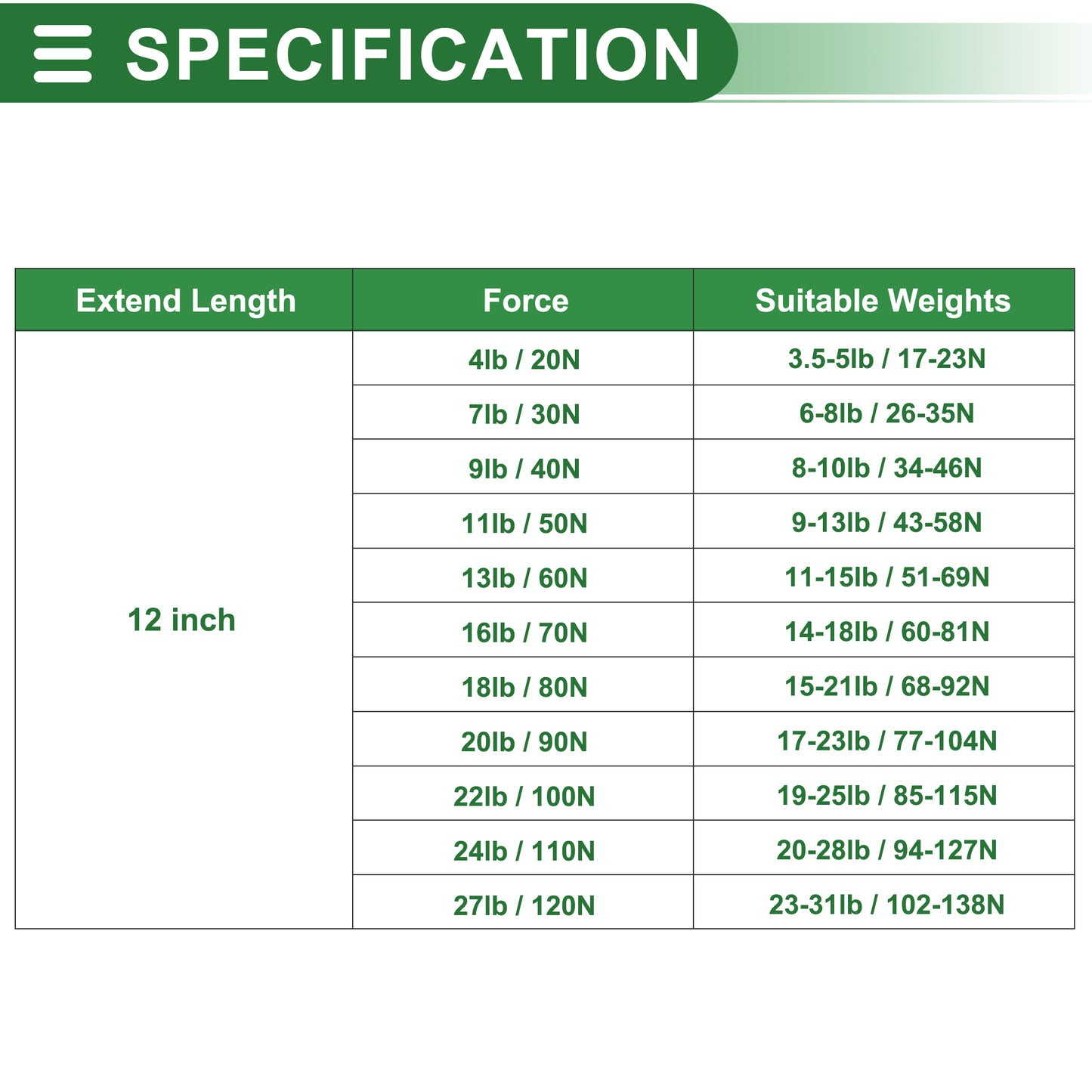 SPECIFICATION

| Extend Length | Force | Suitable Weights |
|---|---|---|
| 12 inch | 4lb / 20N | 3.5-5lb / 17-23N |
| | 7lb / 30N | 6-8lb / 26-35N |
| | 9lb / 40N | 8-10lb / 34-46N |
| | 11lb / 50N | 9-13lb / 43-58N |
| | 13lb / 60N | 11-15lb / 51-69N |
| | 16lb / 70N | 14-18lb / 60-81N |
| | 18lb / 80N | 15-21lb / 68-92N |
| | 20lb / 90N | 17-23lb / 77-104N |
| | 22lb / 100N | 19-25lb / 85-115N |
| | 24lb / 110N | 20-28lb / 94-127N |
| | 27lb / 120N | 23-31lb / 102-138N |